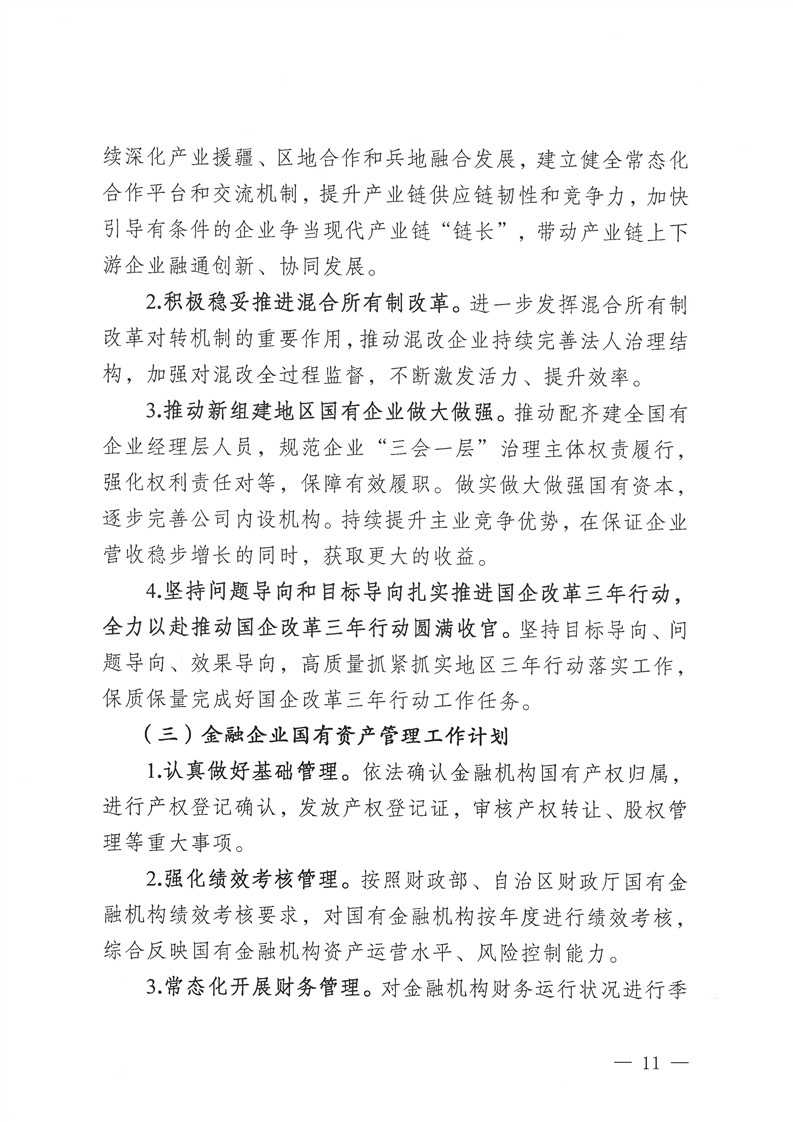 续深化产业援疆、区地合作和兵地融合发展，建立健全常态化合作平台和交流机制，提升产业链供应链韧性和竞争力，加快引导有条件的企业争当现代产业链“链长”，带动产业链上下游企业融通创新、协同发展。

2.积极稳妥推进混合所有制改革。进一步发挥混合所有制改革对转机制的重要作用，推动混改企业持续完善法人治理结构，加强对混改全过程监督，不断激发活力、提升效率。

3.推动新组建地区国有企业做大做强。推动配齐建全国有企业经理层人员，规范企业“三会一层”治理主体权责履行，强化权利责任对等，保障有效履职。做实做大做强国有资本，逐步完善公司内设机构。持续提升主业竞争优势，在保证企业营收稳步增长的同时，获取更大的收益。

4.坚持问题导向和目标导向扎实推进国企改革三年行动，全力以赴推动国企改革三年行动圆满收官。坚持目标导向、问题导向、效果导向，高质量抓紧抓实地区三年行动落实工作，保质保量完成好国企改革三年行动工作任务。

（三）金融企业国有资产管理工作计划

1.认真做好基础管理。依法确认金融机构国有产权归属，进行产权登记确认，发放产权登记证，审核产权转让、股权管理等重大事项。

2.强化绩效考核管理。按照财政部、自治区财政厅国有金融机构绩效考核要求，对国有金融机构按年度进行绩效考核，综合反映国有金融机构资产运营水平、风险控制能力。

3.常态化开展财务管理。对金融机构财务运行状况进行季

— 11 —